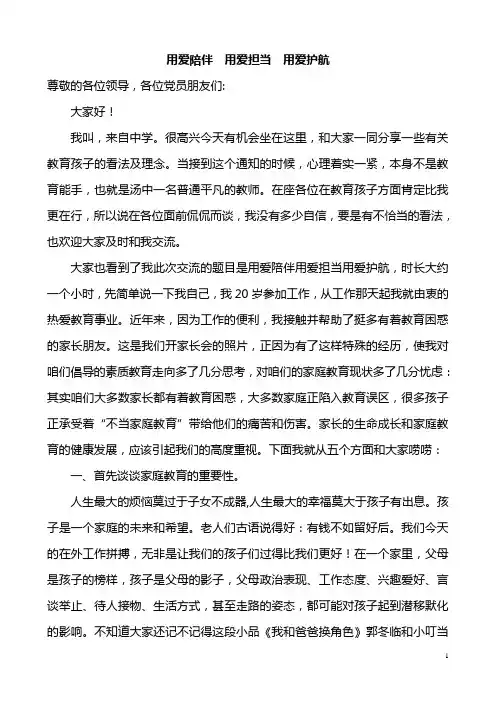 用爱陪伴　用爱担当　用爱护航

尊敬的各位领导，各位党员朋友们:

大家好！

我叫，来自中学。很高兴今天有机会坐在这里，和大家一同分享一些有关教育孩子的看法及理念。当接到这个通知的时候，心理着实一紧，本身不是教育能手，也就是汤中一名普通平凡的教师。在座各位在教育孩子方面肯定比我更在行，所以说在各位面前侃侃而谈，我没有多少自信，要是有不恰当的看法，也欢迎大家及时和我交流。

大家也看到了我此次交流的题目是用爱陪伴用爱担当用爱护航，时长大约一个小时，先简单说一下我自己，我 20 岁参加工作，从工作那天起我就由衷的热爱教育事业。近年来，因为工作的便利，我接触并帮助了挺多有着教育困惑的家长朋友。这是我们开家长会的照片，正因为有了这样特殊的经历，使我对咱们倡导的素质教育走向多了几分思考，对咱们的家庭教育现状多了几分忧虑：其实咱们大多数家长都有着教育困惑，大多数家庭正陷入教育误区，很多孩子正承受着“不当家庭教育”带给他们的痛苦和伤害。家长的生命成长和家庭教育的健康发展，应该引起我们的高度重视。下面我就从五个方面和大家唠唠：

一、首先谈谈家庭教育的重要性。

人生最大的烦恼莫过于子女不成器,人生最大的幸福莫大于孩子有出息。孩子是一个家庭的未来和希望。老人们古语说得好：有钱不如留好后。我们今天的在外工作拼搏，无非是让我们的孩子们过得比我们更好！在一个家里，父母是孩子的榜样，孩子是父母的影子，父母政治表现、工作态度、兴趣爱好、言谈举止、待人接物、生活方式，甚至走路的姿态，都可能对孩子起到潜移默化的影响。不知道大家还记不记得这段小品《我和爸爸换角色》郭冬临和小叮当

1